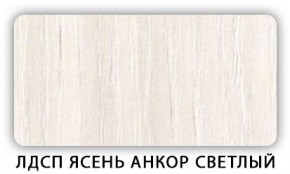 ЛДСП ЯСЕНЬ АНКОР СВЕТЛЫЙ